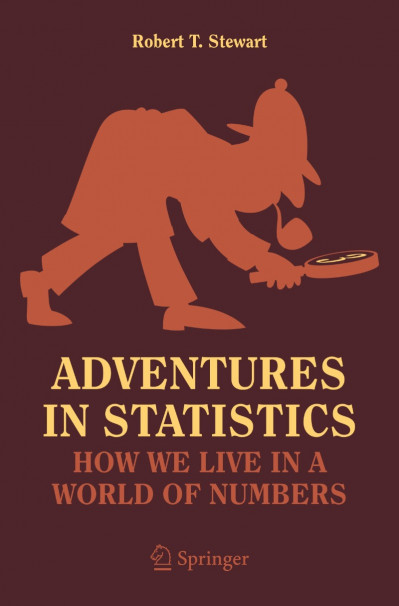 Robert T. Stewart

ADVENTURES IN STATISTICS

HOW WE LIVE IN A WORLD OF NUMBERS

Springer